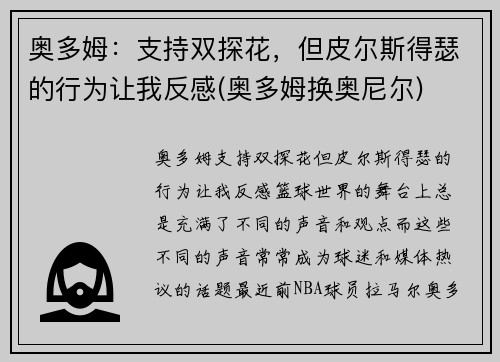 奥多姆：支持双探花，但皮尔斯得瑟的行为让我反感(奥多姆换奥尼尔)

奥多姆支持双探花但皮尔斯得瑟的行为让我反感篮球世界的舞台上总是充满了不同的声音和观点而这些不同的声音常常成为球迷和媒体热议的话题最近前NBA球员拉马尔奥多